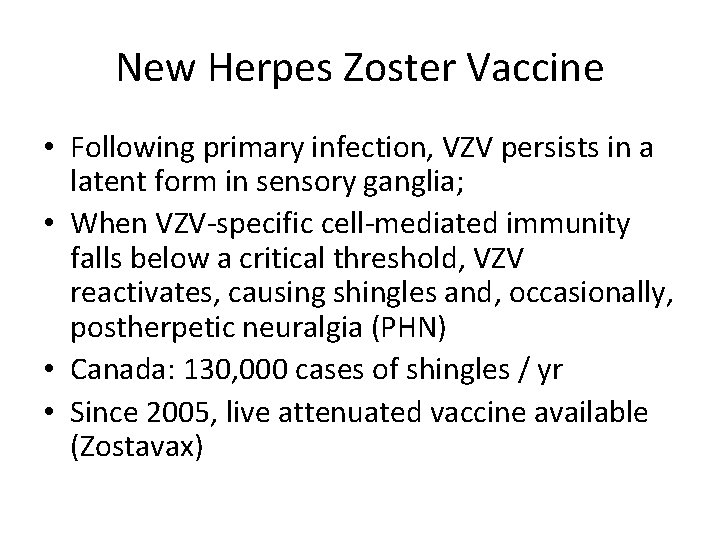 New Herpes Zoster Vaccine

• Following primary infection, VZV persists in a latent form in sensory ganglia;
• When VZV-specific cell-mediated immunity falls below a critical threshold, VZV reactivates, causing shingles and, occasionally, postherpetic neuralgia (PHN)
• Canada: 130,000 cases of shingles / yr
• Since 2005, live attenuated vaccine available (Zostavax)